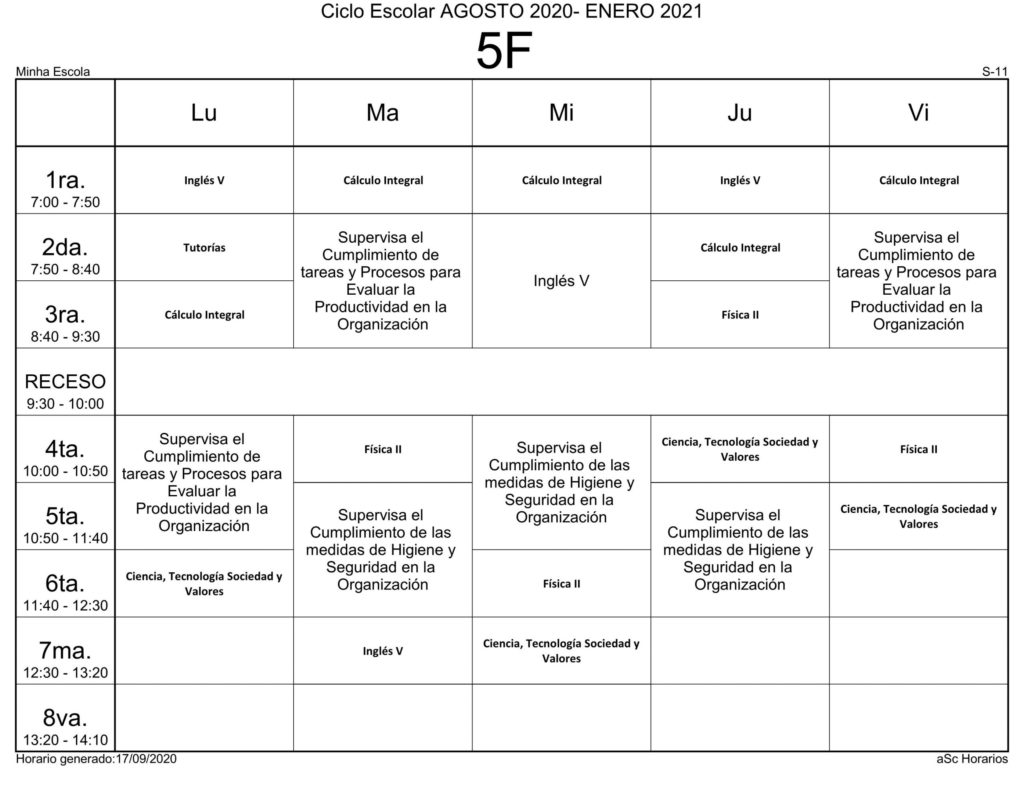 Ciclo Escolar AGOSTO 2020- ENERO 2021

5F

Minha Escola

S-11

|  | Lu | Ma | Mi | Ju | Vi |
|---|---|---|---|---|---|
| 1ra. 7:00 - 7:50 | Inglés V | Cálculo Integral | Cálculo Integral | Inglés V | Cálculo Integral |
| 2da. 7:50 - 8:40 | Tutorías | Supervisa el Cumplimiento de tareas y Procesos para Evaluar la Productividad en la Organización | Inglés V | Cálculo Integral | Supervisa el Cumplimiento de tareas y Procesos para Evaluar la Productividad en la Organización |
| 3ra. 8:40 - 9:30 | Cálculo Integral |  |  | Física II |  |
| RECESO 9:30 - 10:00 |  |  |  |  |  |
| 4ta. 10:00 - 10:50 | Supervisa el Cumplimiento de tareas y Procesos para Evaluar la Productividad en la Organización | Física II | Supervisa el Cumplimiento de las medidas de Higiene y Seguridad en la Organización | Ciencia, Tecnología Sociedad y Valores | Física II |
| 5ta. 10:50 - 11:40 |  | Supervisa el Cumplimiento de las medidas de Higiene y Seguridad en la Organización |  | Supervisa el Cumplimiento de las medidas de Higiene y Seguridad en la Organización | Ciencia, Tecnología Sociedad y Valores |
| 6ta. 11:40 - 12:30 | Ciencia, Tecnología Sociedad y Valores |  | Física II |  |  |
| 7ma. 12:30 - 13:20 |  | Inglés V | Ciencia, Tecnología Sociedad y Valores |  |  |
| 8va. 13:20 - 14:10 |  |  |  |  |  |

Horario generado:17/09/2020

aSc Horarios